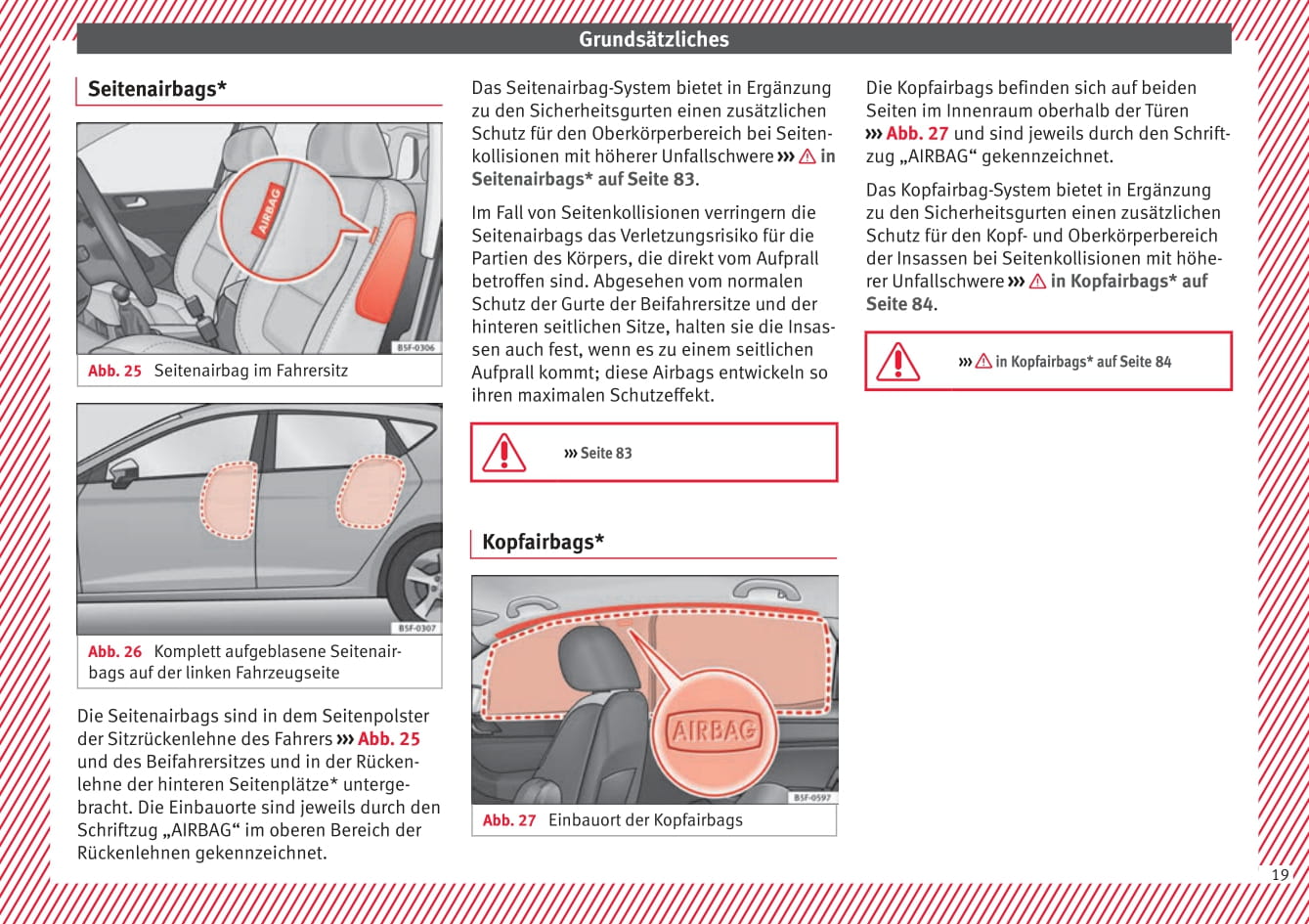 Grundsätzliches

Seitenairbags*

AIRBAG

B5F-0306

Abb. 25 Seitenairbag im Fahrersitz

B5F-0307

Abb. 26 Komplett aufgeblasene Seitenairbags auf der linken Fahrzeugseite

Die Seitenairbags sind in dem Seitenpolster der Sitzrückenlehne des Fahrers ››› Abb. 25 und des Beifahrersitzes und in der Rückenlehne der hinteren Seitenplätze* untergebracht. Die Einbauorte sind jeweils durch den Schriftzug „AIRBAG“ im oberen Bereich der Rückenlehnen gekennzeichnet.

Das Seitenairbag-System bietet in Ergänzung zu den Sicherheitsgurten einen zusätzlichen Schutz für den Oberkörperbereich bei Seitenkollisionen mit höherer Unfallschwere ››› ⚠ in Seitenairbags* auf Seite 83.

Im Fall von Seitenkollisionen verringern die Seitenairbags das Verletzungsrisiko für die Partien des Körpers, die direkt vom Aufprall betroffen sind. Abgesehen vom normalen Schutz der Gurte der Beifahrersitze und der hinteren seitlichen Sitze, halten sie die Insassen auch fest, wenn es zu einem seitlichen Aufprall kommt; diese Airbags entwickeln so ihren maximalen Schutzeffekt.

››› Seite 83

Kopfairbags*

AIRBAG

B5F-0597

Abb. 27 Einbauort der Kopfairbags

Die Kopfairbags befinden sich auf beiden Seiten im Innenraum oberhalb der Türen ››› Abb. 27 und sind jeweils durch den Schriftzug „AIRBAG“ gekennzeichnet.

Das Kopfairbag-System bietet in Ergänzung zu den Sicherheitsgurten einen zusätzlichen Schutz für den Kopf- und Oberkörperbereich der Insassen bei Seitenkollisionen mit höherer Unfallschwere ››› ⚠ in Kopfairbags* auf Seite 84.

››› ⚠ in Kopfairbags* auf Seite 84

19